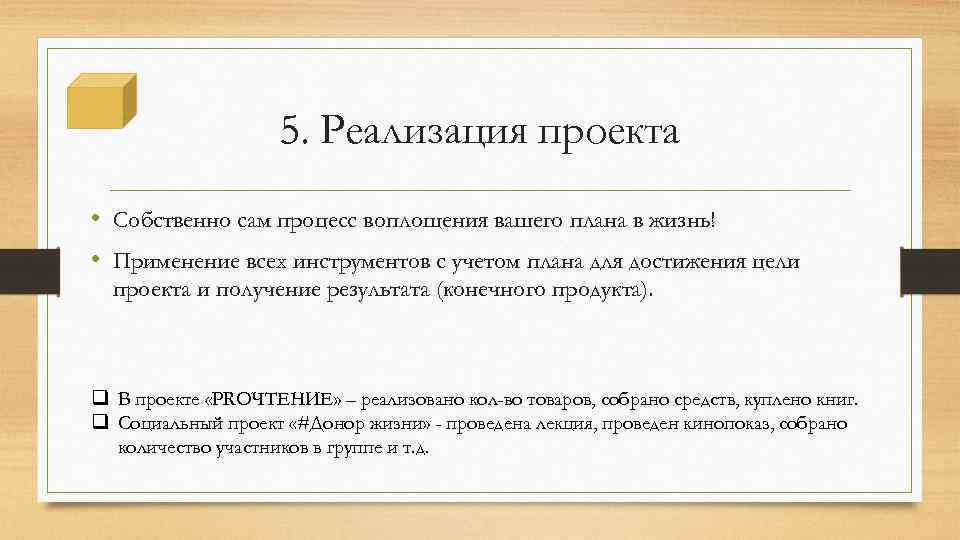 5. Реализация проекта

• Собственно сам процесс воплощения вашего плана в жизнь!

• Применение всех инструментов с учетом плана для достижения цели проекта и получение результата (конечного продукта).

❑ В проекте «PROЧТЕНИЕ» – реализовано кол-во товаров, собрано средств, куплено книг.
❑ Социальный проект «#Донор жизни» - проведена лекция, проведен кинопоказ, собрано количество участников в группе и т.д.